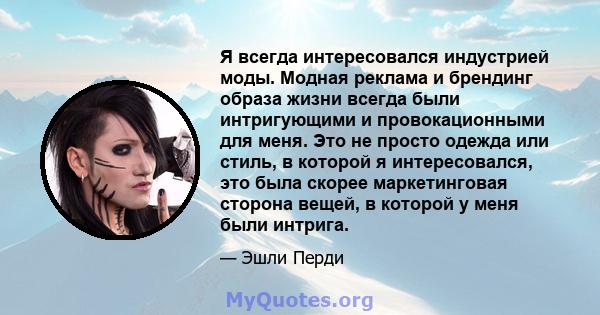 Я всегда интересовался индустрией моды. Модная реклама и брендинг образа жизни всегда были интригующими и провокационными для меня. Это не просто одежда или стиль, в которой я интересовался, это была скорее маркетинговая сторона вещей, в которой у меня были интрига.

— Эшли Перди

MyQuotes.org